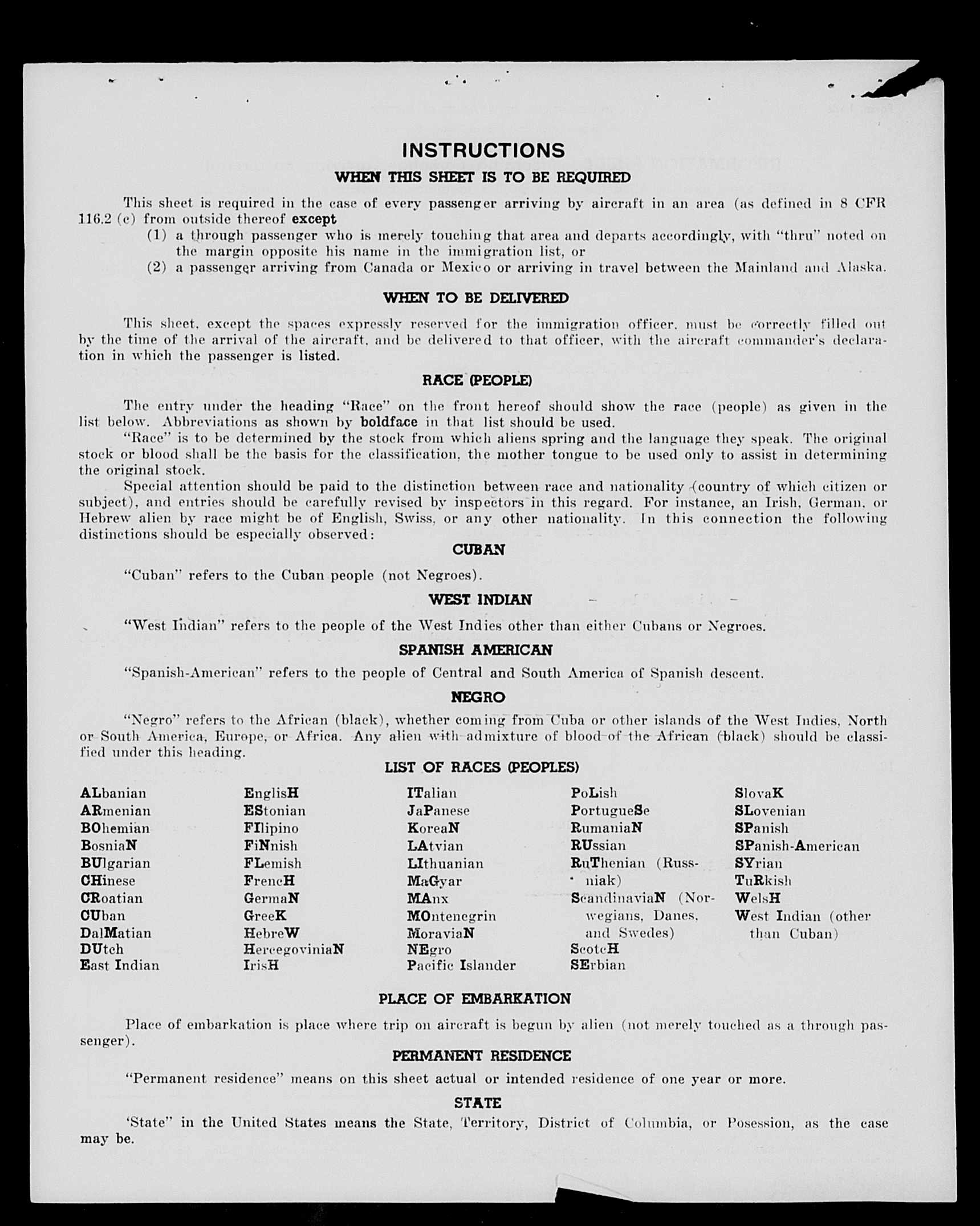 INSTRUCTIONS

WHEN THIS SHEET IS TO BE REQUIRED

This sheet is required in the case of every passenger arriving by aircraft in an area (as defined in 8 CFR 116.2 (c) from outside thereof except
(1) a through passenger who is merely touching that area and departs accordingly, with "thru" noted on the margin opposite his name in the immigration list, or
(2) a passenger arriving from Canada or Mexico or arriving in travel between the Mainland and Alaska.

WHEN TO BE DELIVERED

This sheet, except the spaces expressly reserved for the immigration officer, must be correctly filled out by the time of the arrival of the aircraft, and be delivered to that officer, with the aircraft commander's declaration in which the passenger is listed.

RACE (PEOPLE)

The entry under the heading "Race" on the front hereof should show the race (people) as given in the list below. Abbreviations as shown by boldface in that list should be used.

"Race" is to be determined by the stock from which aliens spring and the language they speak. The original stock or blood shall be the basis for the classification, the mother tongue to be used only to assist in determining the original stock.

Special attention should be paid to the distinction between race and nationality (country of which citizen or subject), and entries should be carefully revised by inspectors in this regard. For instance, an Irish, German, or Hebrew alien by race might be of English, Swiss, or any other nationality. In this connection the following distinctions should be especially observed:

CUBAN

"Cuban" refers to the Cuban people (not Negroes).

WEST INDIAN

"West Indian" refers to the people of the West Indies other than either Cubans or Negroes.

SPANISH AMERICAN

"Spanish-American" refers to the people of Central and South America of Spanish descent.

NEGRO

"Negro" refers to the African (black), whether coming from Cuba or other islands of the West Indies, North or South America, Europe, or Africa. Any alien with admixture of blood of the African (black) should be classified under this heading.

LIST OF RACES (PEOPLES)

ALbanian
ARmenian
BOhemian
BosniaN
BUlgarian
CHinese
CRoatian
CUban
DalMatian
DUtch
East Indian

EnglisH
EStonian
FIlipino
FiNnish
FLemish
FrencH
GermaN
GreeK
HebreW
HercegoviniaN
IrisH

ITalian
JaPanese
KoreaN
LAtvian
LIthuanian
MaGyar
MAnx
MOntenegrin
MoraviaN
NEgro
Pacific Islander

PoLish
PortugueSe
RumaniaN
RUssian
RuThenian (Russniak)
ScandinaviaN (Norwegians, Danes, and Swedes)
ScotcH
SErbian

SlovaK
SLovenian
SPanish
SPanish-American
SYrian
TuRkish
WelsH
West Indian (other than Cuban)

PLACE OF EMBARKATION

Place of embarkation is place where trip on aircraft is begun by alien (not merely touched as a through passenger).

PERMANENT RESIDENCE

"Permanent residence" means on this sheet actual or intended residence of one year or more.

STATE

'State" in the United States means the State, Territory, District of Columbia, or Posession, as the case may be.